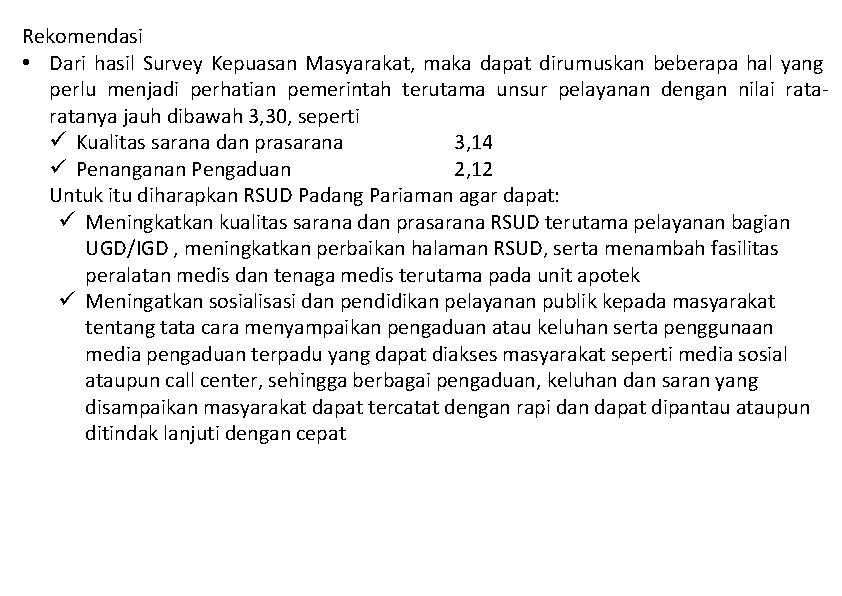 Rekomendasi

• Dari hasil Survey Kepuasan Masyarakat, maka dapat dirumuskan beberapa hal yang perlu menjadi perhatian pemerintah terutama unsur pelayanan dengan nilai rata-ratanya jauh dibawah 3,30, seperti

✓ Kualitas sarana dan prasarana 3,14

✓ Penanganan Pengaduan 2,12

Untuk itu diharapkan RSUD Padang Pariaman agar dapat:

✓ Meningkatkan kualitas sarana dan prasarana RSUD terutama pelayanan bagian UGD/IGD , meningkatkan perbaikan halaman RSUD, serta menambah fasilitas peralatan medis dan tenaga medis terutama pada unit apotek

✓ Meningatkan sosialisasi dan pendidikan pelayanan publik kepada masyarakat tentang tata cara menyampaikan pengaduan atau keluhan serta penggunaan media pengaduan terpadu yang dapat diakses masyarakat seperti media sosial ataupun call center, sehingga berbagai pengaduan, keluhan dan saran yang disampaikan masyarakat dapat tercatat dengan rapi dan dapat dipantau ataupun ditindak lanjuti dengan cepat